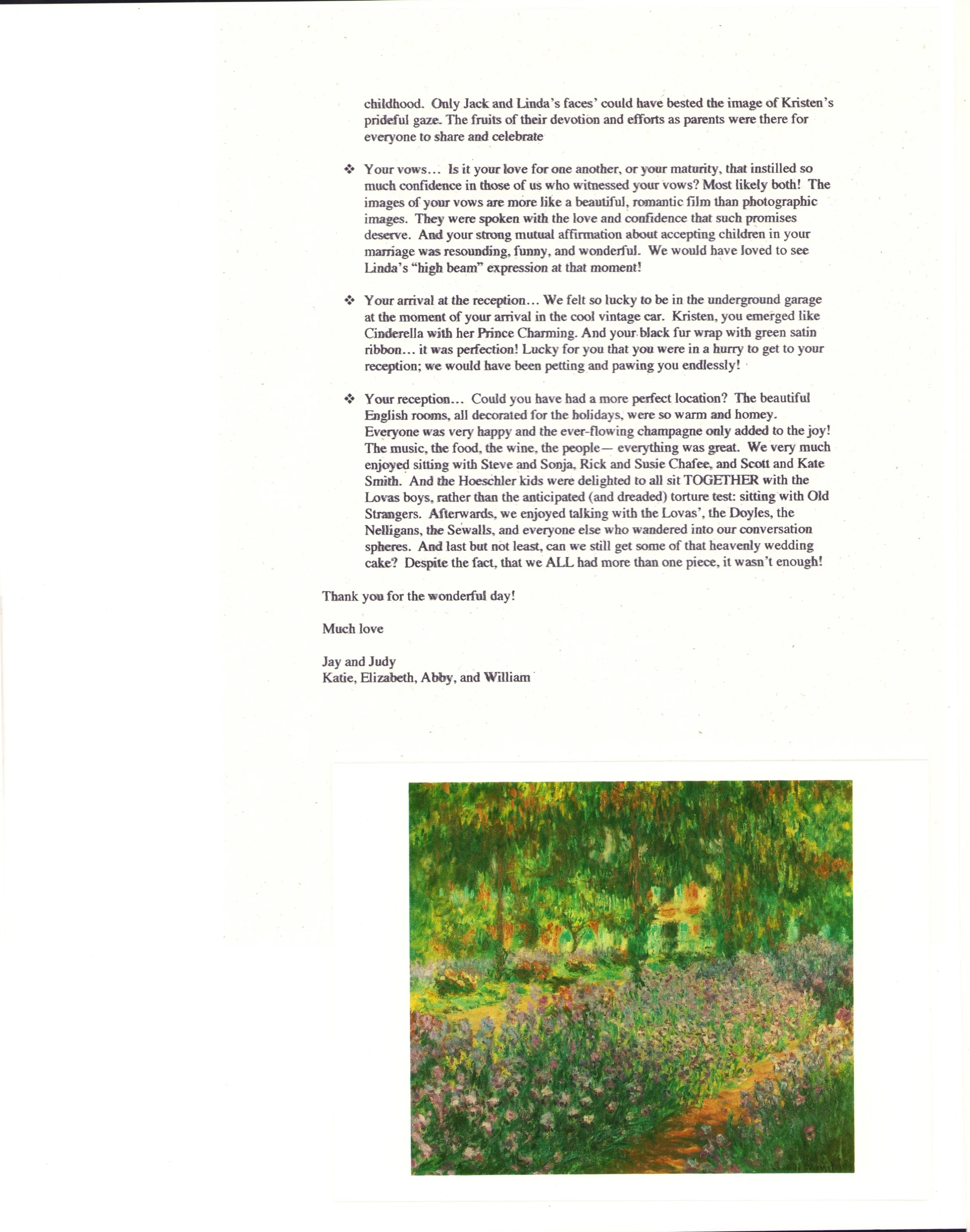 childhood. Only Jack and Linda's faces' could have bested the image of Kristen's prideful gaze. The fruits of their devotion and efforts as parents were there for everyone to share and celebrate

❖ Your vows… Is it your love for one another, or your maturity, that instilled so much confidence in those of us who witnessed your vows? Most likely both! The images of your vows are more like a beautiful, romantic film than photographic images. They were spoken with the love and confidence that such promises deserve. And your strong mutual affirmation about accepting children in your marriage was resounding, funny, and wonderful. We would have loved to see Linda's "high beam" expression at that moment!

❖ Your arrival at the reception… We felt so lucky to be in the underground garage at the moment of your arrival in the cool vintage car. Kristen, you emerged like Cinderella with her Prince Charming. And your black fur wrap with green satin ribbon… it was perfection! Lucky for you that you were in a hurry to get to your reception; we would have been petting and pawing you endlessly!

❖ Your reception… Could you have had a more perfect location? The beautiful English rooms, all decorated for the holidays, were so warm and homey. Everyone was very happy and the ever-flowing champagne only added to the joy! The music, the food, the wine, the people— everything was great. We very much enjoyed sitting with Steve and Sonja, Rick and Susie Chafee, and Scott and Kate Smith. And the Hoeschler kids were delighted to all sit TOGETHER with the Lovas boys, rather than the anticipated (and dreaded) torture test: sitting with Old Strangers. Afterwards, we enjoyed talking with the Lovas', the Doyles, the Nelligans, the Sewalls, and everyone else who wandered into our conversation spheres. And last but not least, can we still get some of that heavenly wedding cake? Despite the fact, that we ALL had more than one piece, it wasn't enough!

Thank you for the wonderful day!

Much love

Jay and Judy
Katie, Elizabeth, Abby, and William